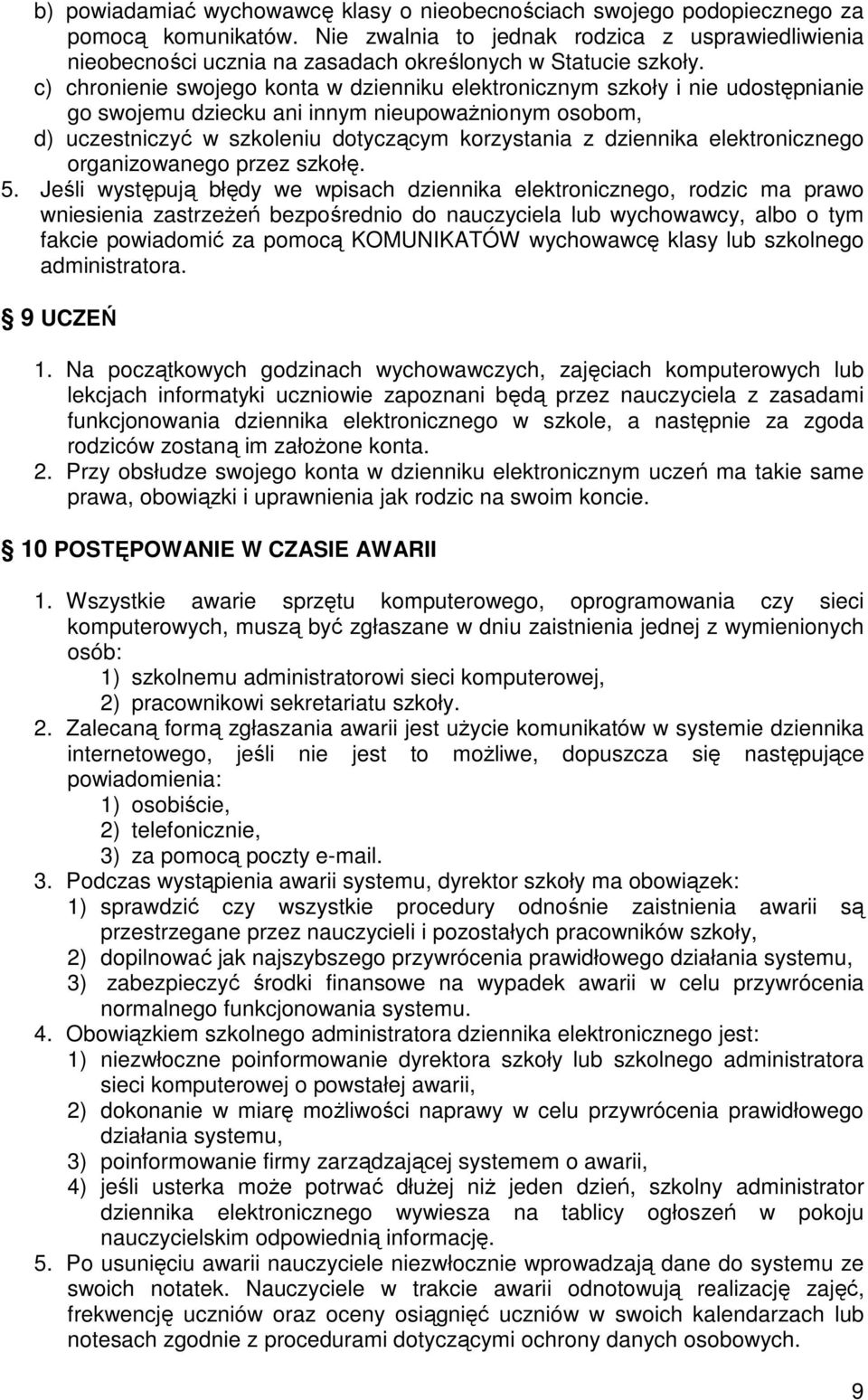 b) powiadamiać wychowawcę klasy o nieobecnościach swojego podopiecznego za pomocą komunikatów. Nie zwalnia to jednak rodzica z usprawiedliwienia nieobecności ucznia na zasadach określonych w Statucie szkoły.
c) chronienie swojego konta w dzienniku elektronicznym szkoły i nie udostępnianie go swojemu dziecku ani innym nieupoważnionym osobom,
d) uczestniczyć w szkoleniu dotyczącym korzystania z dziennika elektronicznego organizowanego przez szkołę.
5. Jeśli występują błędy we wpisach dziennika elektronicznego, rodzic ma prawo wniesienia zastrzeżeń bezpośrednio do nauczyciela lub wychowawcy, albo o tym fakcie powiadomić za pomocą KOMUNIKATÓW wychowawcę klasy lub szkolnego administratora.

9 UCZEŃ

1. Na początkowych godzinach wychowawczych, zajęciach komputerowych lub lekcjach informatyki uczniowie zapoznani będą przez nauczyciela z zasadami funkcjonowania dziennika elektronicznego w szkole, a następnie za zgoda rodziców zostaną im założone konta.
2. Przy obsłudze swojego konta w dzienniku elektronicznym uczeń ma takie same prawa, obowiązki i uprawnienia jak rodzic na swoim koncie.

10 POSTĘPOWANIE W CZASIE AWARII

1. Wszystkie awarie sprzętu komputerowego, oprogramowania czy sieci komputerowych, muszą być zgłaszane w dniu zaistnienia jednej z wymienionych osób:
1) szkolnemu administratorowi sieci komputerowej,
2) pracownikowi sekretariatu szkoły.
2. Zalecaną formą zgłaszania awarii jest użycie komunikatów w systemie dziennika internetowego, jeśli nie jest to możliwe, dopuszcza się następujące powiadomienia:
1) osobiście,
2) telefonicznie,
3) za pomocą poczty e-mail.
3. Podczas wystąpienia awarii systemu, dyrektor szkoły ma obowiązek:
1) sprawdzić czy wszystkie procedury odnośnie zaistnienia awarii są przestrzegane przez nauczycieli i pozostałych pracowników szkoły,
2) dopilnować jak najszybszego przywrócenia prawidłowego działania systemu,
3) zabezpieczyć środki finansowe na wypadek awarii w celu przywrócenia normalnego funkcjonowania systemu.
4. Obowiązkiem szkolnego administratora dziennika elektronicznego jest:
1) niezwłoczne poinformowanie dyrektora szkoły lub szkolnego administratora sieci komputerowej o powstałej awarii,
2) dokonanie w miarę możliwości naprawy w celu przywrócenia prawidłowego działania systemu,
3) poinformowanie firmy zarządzającej systemem o awarii,
4) jeśli usterka może potrwać dłużej niż jeden dzień, szkolny administrator dziennika elektronicznego wywiesza na tablicy ogłoszeń w pokoju nauczycielskim odpowiednią informację.
5. Po usunięciu awarii nauczyciele niezwłocznie wprowadzają dane do systemu ze swoich notatek. Nauczyciele w trakcie awarii odnotowują realizację zajęć, frekwencję uczniów oraz oceny osiągnięć uczniów w swoich kalendarzach lub notesach zgodnie z procedurami dotyczącymi ochrony danych osobowych.

9